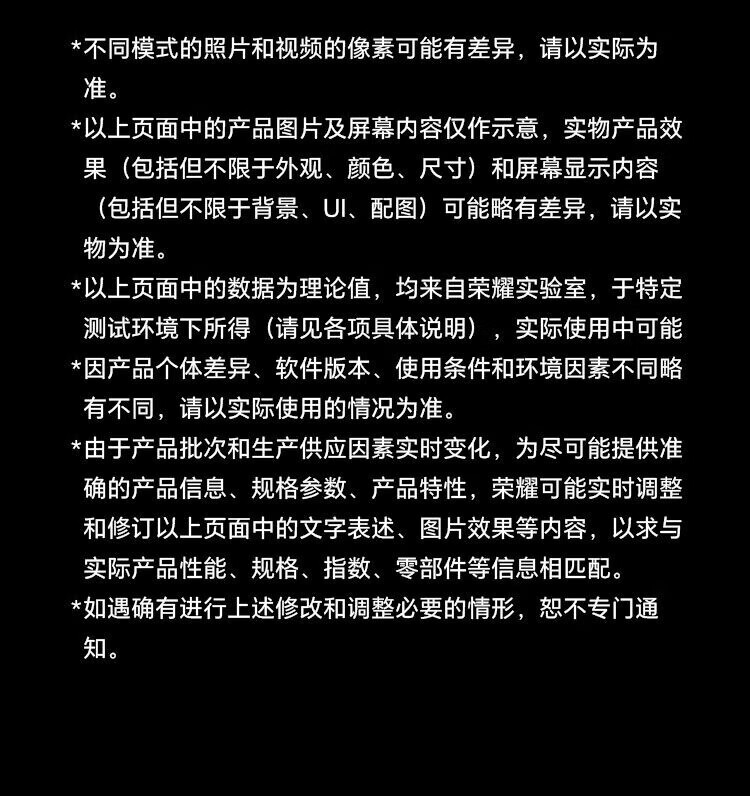 *不同模式的照片和视频的像素可能有差异，请以实际为准。

*以上页面中的产品图片及屏幕内容仅作示意，实物产品效果（包括但不限于外观、颜色、尺寸）和屏幕显示内容（包括但不限于背景、UI、配图）可能略有差异，请以实物为准。

*以上页面中的数据为理论值，均来自荣耀实验室，于特定测试环境下所得（请见各项具体说明），实际使用中可能

*因产品个体差异、软件版本、使用条件和环境因素不同略有不同，请以实际使用的情况为准。

*由于产品批次和生产供应因素实时变化，为尽可能提供准确的产品信息、规格参数、产品特性，荣耀可能实时调整和修订以上页面中的文字表述、图片效果等内容，以求与实际产品性能、规格、指数、零部件等信息相匹配。

*如遇确有进行上述修改和调整必要的情形，恕不专门通知。